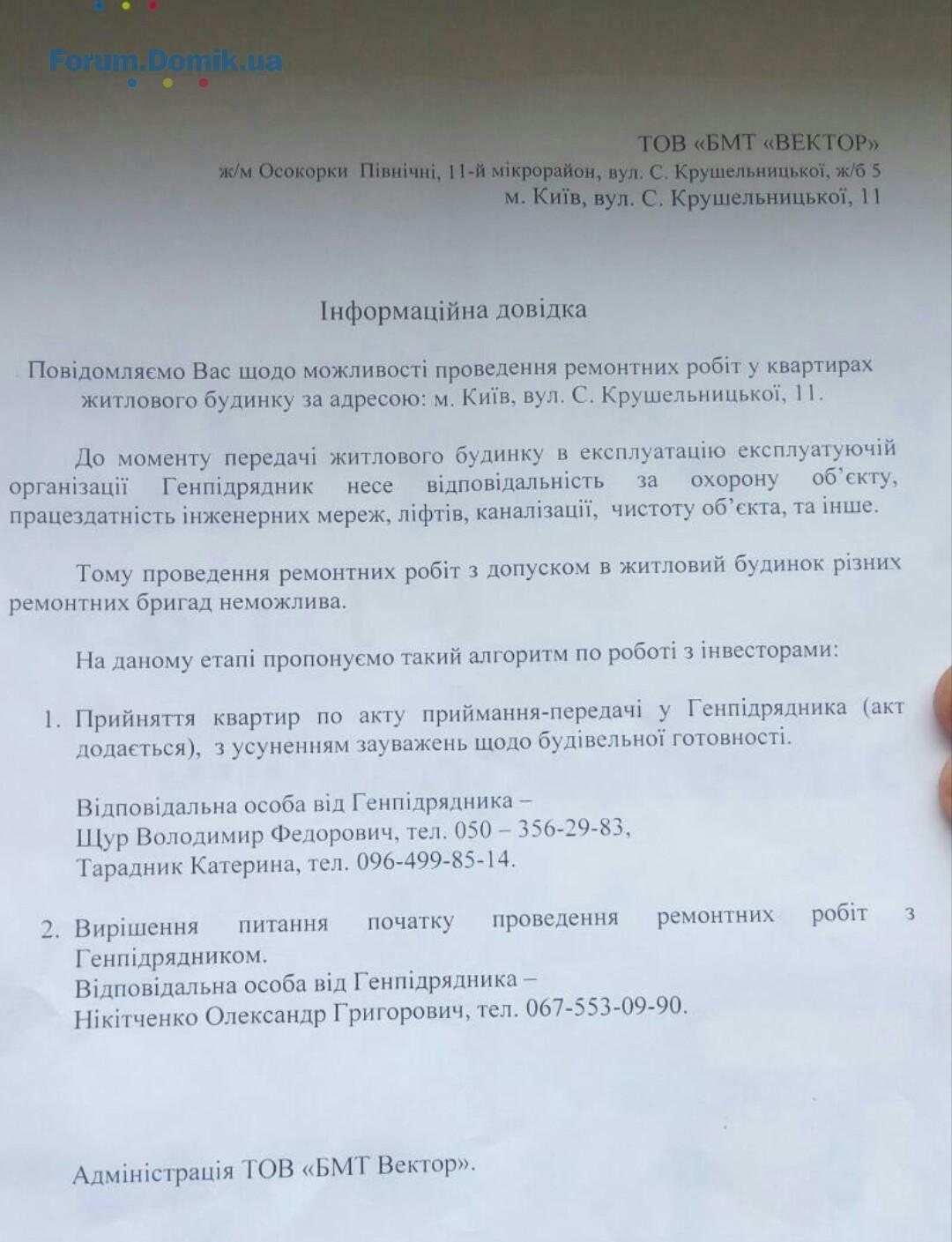 Forum.Domik.ua

ТОВ «БМТ «ВЕКТОР»
ж/м Осокорки Північні, 11-й мікрорайон, вул. С. Крушельницької, ж/б 5
м. Київ, вул. С. Крушельницької, 11

Інформаційна довідка

Повідомляємо Вас щодо можливості проведення ремонтних робіт у квартирах житлового будинку за адресою: м. Київ, вул. С. Крушельницької, 11.

До моменту передачі житлового будинку в експлуатацію експлуатуючій організації Генпідрядник несе відповідальність за охорону об'єкту, працездатність інженерних мереж, ліфтів, каналізації, чистоту об'єкта, та інше.

Тому проведення ремонтних робіт з допуском в житловий будинок різних ремонтних бригад неможлива.

На даному етапі пропонуємо такий алгоритм по роботі з інвесторами:

1. Прийняття квартир по акту приймання-передачі у Генпідрядника (акт додається), з усуненням зауважень щодо будівельної готовності.

Відповідальна особа від Генпідрядника –
Щур Володимир Федорович, тел. 050 – 356-29-83,
Тарадник Катерина, тел. 096-499-85-14.

2. Вирішення питання початку проведення ремонтних робіт з Генпідрядником.
Відповідальна особа від Генпідрядника –
Нікітченко Олександр Григорович, тел. 067-553-09-90.

Адміністрація ТОВ «БМТ Вектор».